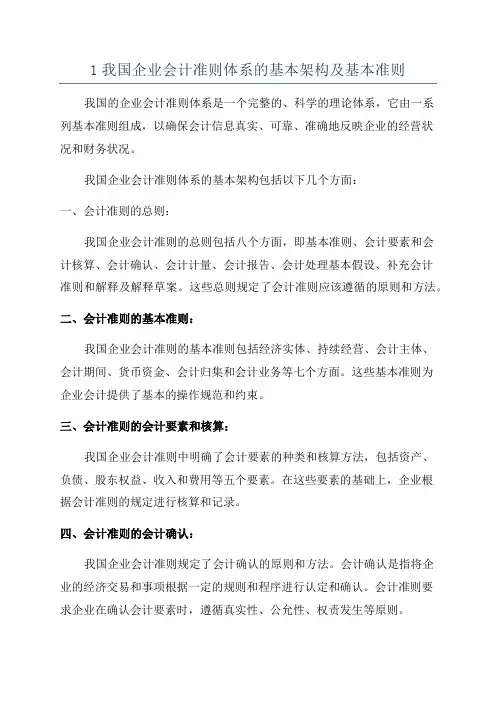 1 我国企业会计准则体系的基本架构及基本准则

我国的企业会计准则体系是一个完整的、科学的理论体系，它由一系列基本准则组成，以确保会计信息真实、可靠、准确地反映企业的经营状况和财务状况。

我国企业会计准则体系的基本架构包括以下几个方面：

一、会计准则的总则：

我国企业会计准则的总则包括八个方面，即基本准则、会计要素和会计核算、会计确认、会计计量、会计报告、会计处理基本假设、补充会计准则和解释及解释草案。这些总则规定了会计准则应该遵循的原则和方法。

二、会计准则的基本准则：

我国企业会计准则的基本准则包括经济实体、持续经营、会计主体、会计期间、货币资金、会计归集和会计业务等七个方面。这些基本准则为企业会计提供了基本的操作规范和约束。

三、会计准则的会计要素和核算：

我国企业会计准则中明确了会计要素的种类和核算方法，包括资产、负债、股东权益、收入和费用等五个要素。在这些要素的基础上，企业根据会计准则的规定进行核算和记录。

四、会计准则的会计确认：

我国企业会计准则规定了会计确认的原则和方法。会计确认是指将企业的经济交易和事项根据一定的规则和程序进行认定和确认。会计准则要求企业在确认会计要素时，遵循真实性、公允性、权责发生等原则。